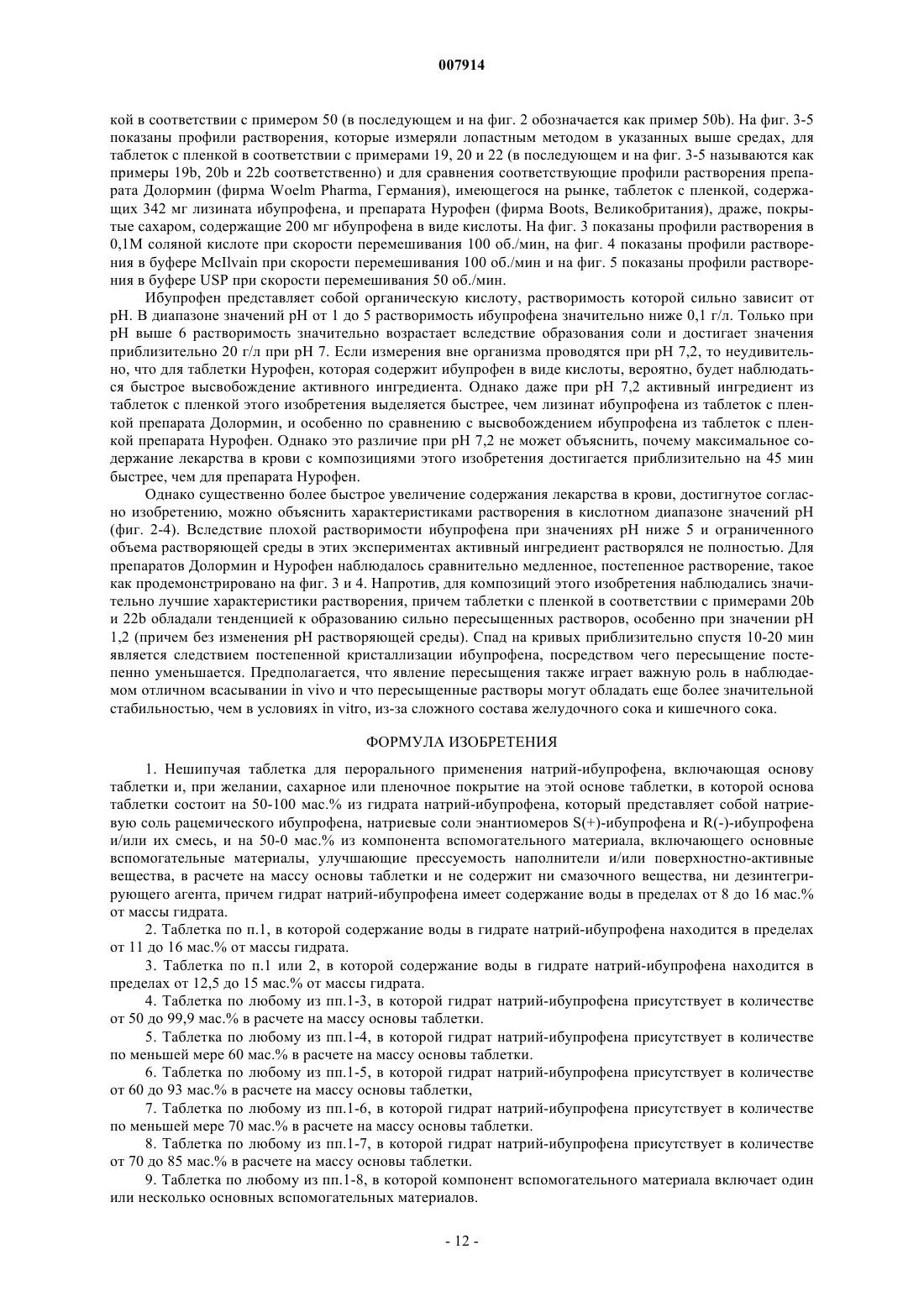 007914

кой в соответствии с примером 50 (в последующем и на фиг. 2 обозначается как пример 50b). На фиг. 3-5 показаны профили растворения, которые измеряли лопастным методом в указанных выше средах, для таблеток с пленкой в соответствии с примерами 19, 20 и 22 (в последующем и на фиг. 3-5 называются как примеры 19b, 20b и 22b соответственно) и для сравнения соответствующие профили растворения препарата Долормин (фирма Woelm Pharma, Германия), имеющегося на рынке, таблеток с пленкой, содержащих 342 мг лизината ибупрофена, и препарата Нурофен (фирма Boots, Великобритания), драже, покрытые сахаром, содержащие 200 мг ибупрофена в виде кислоты. На фиг. 3 показаны профили растворения в 0,1М соляной кислоте при скорости перемешивания 100 об./мин, на фиг. 4 показаны профили растворения в буфере McIlvain при скорости перемешивания 100 об./мин и на фиг. 5 показаны профили растворения в буфере USP при скорости перемешивания 50 об./мин.

Ибупрофен представляет собой органическую кислоту, растворимость которой сильно зависит от pH. В диапазоне значений pH от 1 до 5 растворимость ибупрофена значительно ниже 0,1 г/л. Только при pH выше 6 растворимость значительно возрастает вследствие образования соли и достигает значения приблизительно 20 г/л при pH 7. Если измерения вне организма проводятся при pH 7,2, то неудивительно, что для таблетки Нурофен, которая содержит ибупрофен в виде кислоты, вероятно, будет наблюдаться быстрое высвобождение активного ингредиента. Однако даже при pH 7,2 активный ингредиент из таблеток с пленкой этого изобретения выделяется быстрее, чем лизинат ибупрофена из таблеток с пленкой препарата Долормин, и особенно по сравнению с высвобождением ибупрофена из таблеток с пленкой препарата Нурофен. Однако это различие при pH 7,2 не может объяснить, почему максимальное содержание лекарства в крови с композициями этого изобретения достигается приблизительно на 45 мин быстрее, чем для препарата Нурофен.

Однако существенно более быстрое увеличение содержания лекарства в крови, достигнутое согласно изобретению, можно объяснить характеристиками растворения в кислотном диапазоне значений pH (фиг. 2-4). Вследствие плохой растворимости ибупрофена при значениях pH ниже 5 и ограниченного объема растворяющей среды в этих экспериментах активный ингредиент растворялся не полностью. Для препаратов Долормин и Нурофен наблюдалось сравнительно медленное, постепенное растворение, такое как продемонстрировано на фиг. 3 и 4. Напротив, для композиций этого изобретения наблюдались значительно лучшие характеристики растворения, причем таблетки с пленкой в соответствии с примерами 20b и 22b обладали тенденцией к образованию сильно пересыщенных растворов, особенно при значении pH 1,2 (причем без изменения pH растворяющей среды). Спад на кривых приблизительно спустя 10-20 мин является следствием постепенной кристаллизации ибупрофена, посредством чего пересыщение постепенно уменьшается. Предполагается, что явление пересыщения также играет важную роль в наблюдаемом отличном всасывании in vivo и что пересыщенные растворы могут обладать еще более значительной стабильностью, чем в условиях in vitro, из-за сложного состава желудочного сока и кишечного сока.

ФОРМУЛА ИЗОБРЕТЕНИЯ

1. Нешипучая таблетка для перорального применения натрий-ибупрофена, включающая основу таблетки и, при желании, сахарное или пленочное покрытие на этой основе таблетки, в которой основа таблетки состоит на 50-100 мас.% из гидрата натрий-ибупрофена, который представляет собой натриевую соль рацемического ибупрофена, натриевые соли энантиомеров S(+)-ибупрофена и R(-)-ибупрофена и/или их смесь, и на 50-0 мас.% из компонента вспомогательного материала, включающего основные вспомогательные материалы, улучшающие прессуемость наполнители и/или поверхностно-активные вещества, в расчете на массу основы таблетки и не содержит ни смазочного вещества, ни дезинтегрирующего агента, причем гидрат натрий-ибупрофена имеет содержание воды в пределах от 8 до 16 мас.% от массы гидрата.

2. Таблетка по п.1, в которой содержание воды в гидрате натрий-ибупрофена находится в пределах от 11 до 16 мас.% от массы гидрата.

3. Таблетка по п.1 или 2, в которой содержание воды в гидрате натрий-ибупрофена находится в пределах от 12,5 до 15 мас.% от массы гидрата.

4. Таблетка по любому из пп.1-3, в которой гидрат натрий-ибупрофена присутствует в количестве от 50 до 99,9 мас.% в расчете на массу основы таблетки.

5. Таблетка по любому из пп.1-4, в которой гидрат натрий-ибупрофена присутствует в количестве по меньшей мере 60 мас.% в расчете на массу основы таблетки.

6. Таблетка по любому из пп.1-5, в которой гидрат натрий-ибупрофена присутствует в количестве от 60 до 93 мас.% в расчете на массу основы таблетки,

7. Таблетка по любому из пп.1-6, в которой гидрат натрий-ибупрофена присутствует в количестве по меньшей мере 70 мас.% в расчете на массу основы таблетки.

8. Таблетка по любому из пп.1-7, в которой гидрат натрий-ибупрофена присутствует в количестве от 70 до 85 мас.% в расчете на массу основы таблетки.

9. Таблетка по любому из пп.1-8, в которой компонент вспомогательного материала включает один или несколько основных вспомогательных материалов.

- 12 -